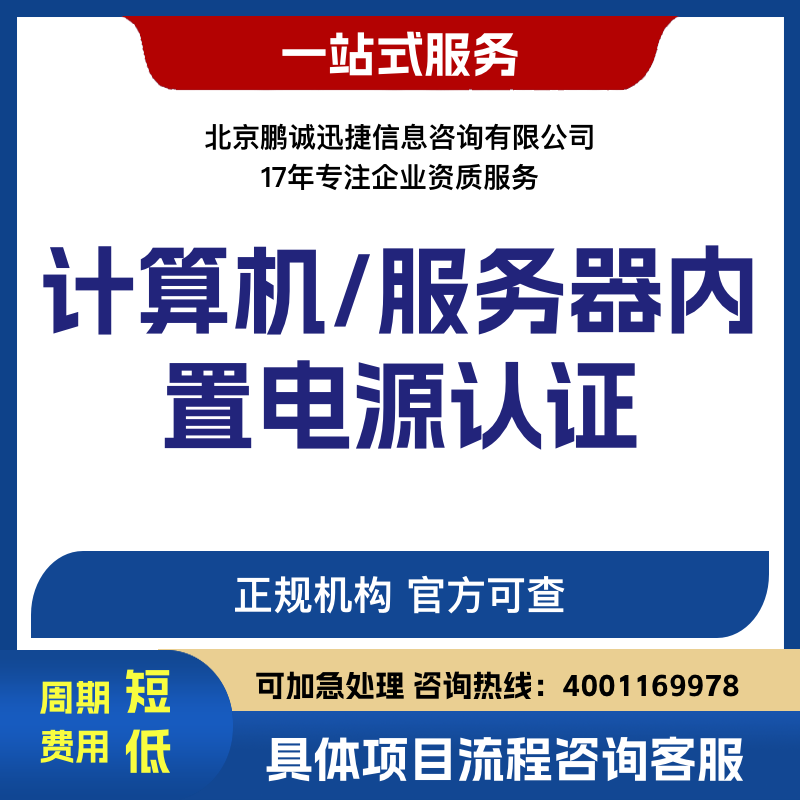 一站式服务

北京鹏诚迅捷信息咨询有限公司
17年专注企业资质服务

计算机/服务器内置电源认证

正规机构 官方可查

周期 短
费用 低

可加急处理 咨询热线：4001169978

具体项目流程咨询客服